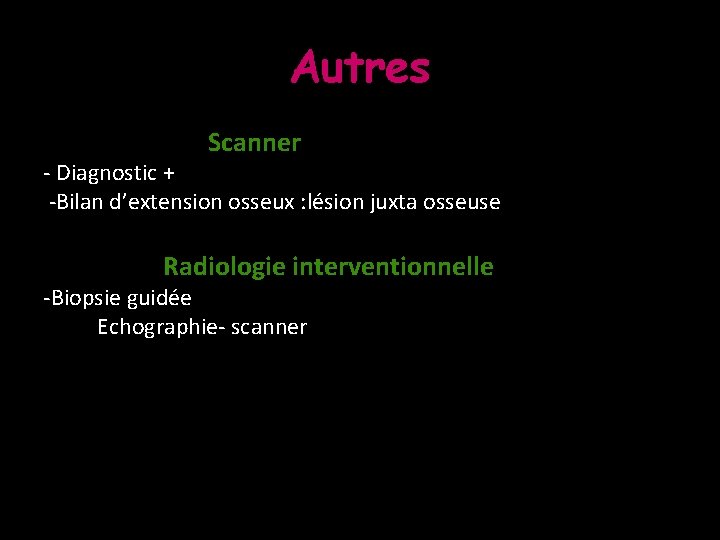 Autres

Scanner

- Diagnostic +
-Bilan d’extension osseux :lésion juxta osseuse

Radiologie interventionnelle

-Biopsie guidée
Echographie- scanner